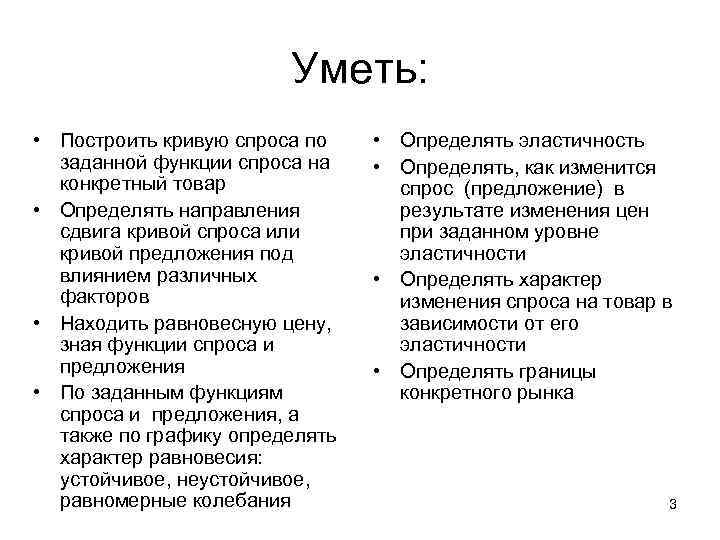 Уметь:

• Построить кривую спроса по заданной функции спроса на конкретный товар
• Определять направления сдвига кривой спроса или кривой предложения под влиянием различных факторов
• Находить равновесную цену, зная функции спроса и предложения
• По заданным функциям спроса и предложения, а также по графику определять характер равновесия: устойчивое, неустойчивое, равномерные колебания

• Определять эластичность
• Определять, как изменится спрос (предложение) в результате изменения цен при заданном уровне эластичности
• Определять характер изменения спроса на товар в зависимости от его эластичности
• Определять границы конкретного рынка

3